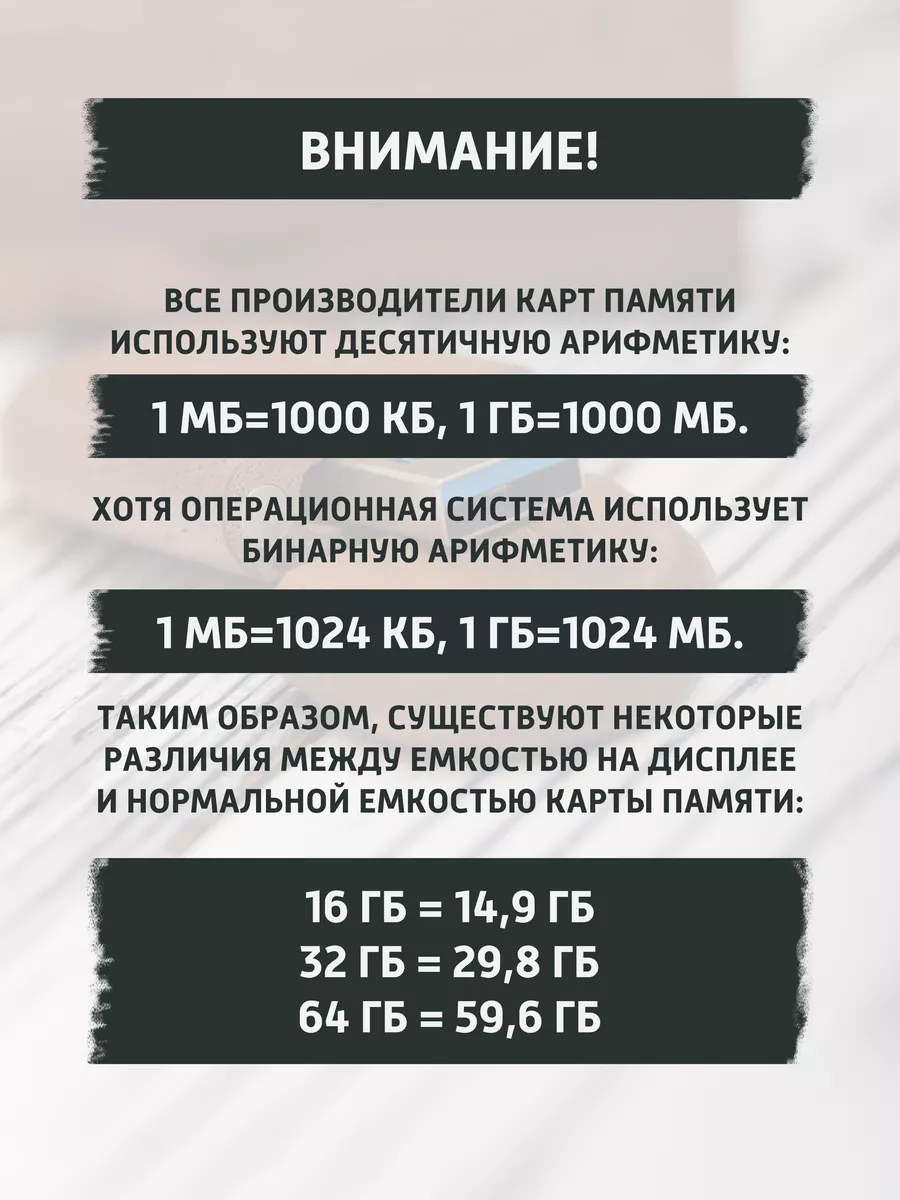 ВНИМАНИЕ!

ВСЕ ПРОИЗВОДИТЕЛИ КАРТ ПАМЯТИ ИСПОЛЬЗУЮТ ДЕСЯТИЧНУЮ АРИФМЕТИКУ:

1 МБ=1000 КБ, 1 ГБ=1000 МБ.

ХОТЯ ОПЕРАЦИОННАЯ СИСТЕМА ИСПОЛЬЗУЕТ БИНАРНУЮ АРИФМЕТИКУ:

1 МБ=1024 КБ, 1 ГБ=1024 МБ.

ТАКИМ ОБРАЗОМ, СУЩЕСТВУЮТ НЕКОТОРЫЕ РАЗЛИЧИЯ МЕЖДУ ЕМКОСТЬЮ НА ДИСПЛЕЕ И НОРМАЛЬНОЙ ЕМКОСТЬЮ КАРТЫ ПАМЯТИ:

16 ГБ = 14,9 ГБ
32 ГБ = 29,8 ГБ
64 ГБ = 59,6 ГБ